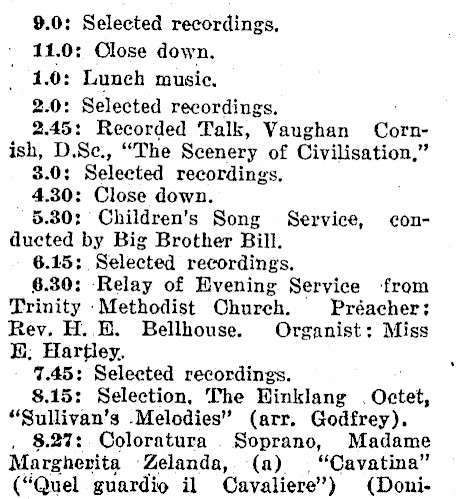 9.0: Selected recordings.

11.0: Close down.

1.0: Lunch music.

2.0: Selected recordings.

2.45: Recorded Talk, Vaughan Cornish, D.Sc., "The Scenery of Civilisation."

3.0: Selected recordings.

4.30: Close down.

5.30: Children's Song Service, conducted by Big Brother Bill.

6.15: Selected recordings.

6.30: Relay of Evening Service from Trinity Methodist Church. Preacher: Rev. H. E. Bellhouse. Organist: Miss E. Hartley.

7.45: Selected recordings.

8.15: Selection, The Einklang Octet, "Sullivan's Melodies" (arr. Godfrey).

8.27: Coloratura Soprano, Madame Margherita Zelanda, (a) "Cavatina" ("Quel guardio il Cavaliere") (Doni-